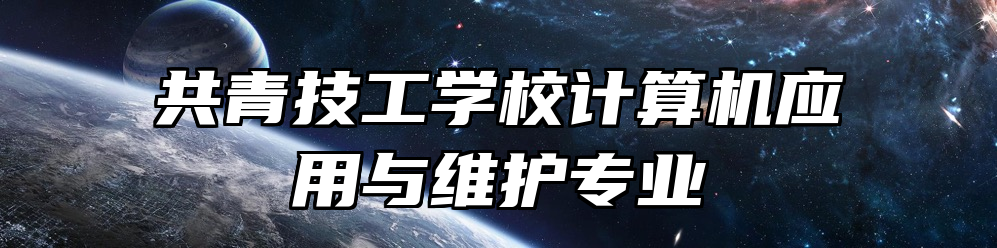 共青技工学校计算机应用与维护专业